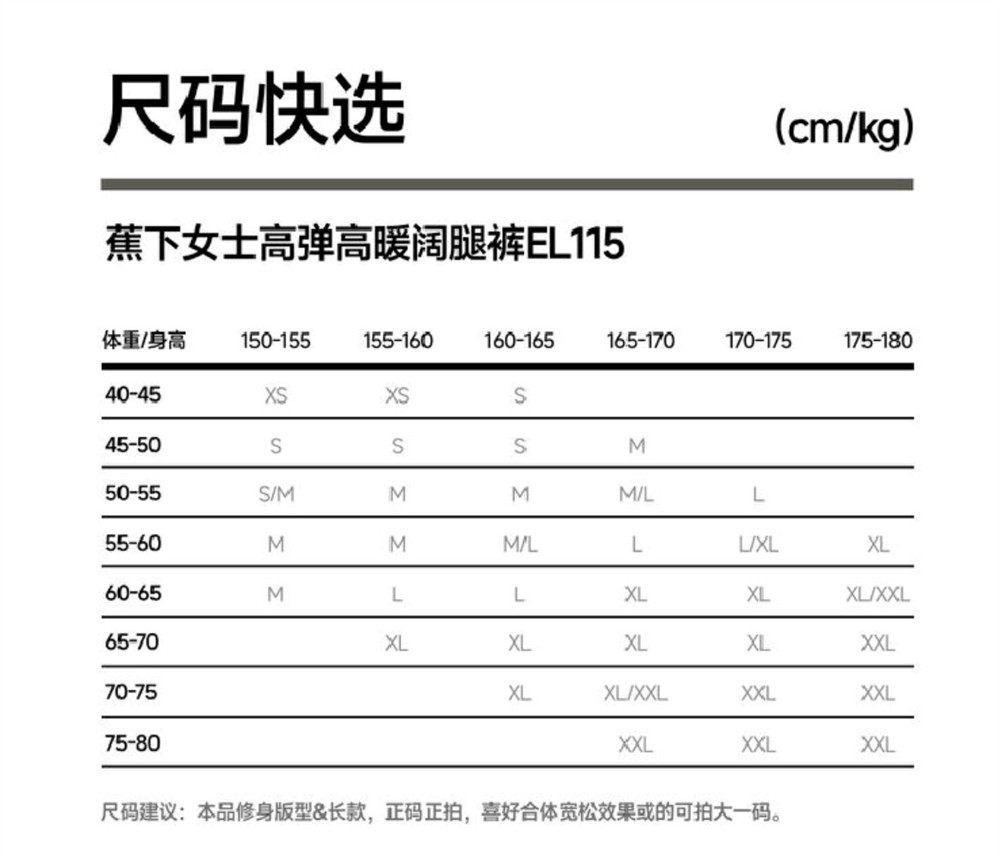 尺码快选

(cm/kg)

蕉下女士高弹高暖阔腿裤EL115

| 体重/身高 | 150-155 | 155-160 | 160-165 | 165-170 | 170-175 | 175-180 |
|---|---|---|---|---|---|---|
| 40-45 | XS | XS | S | | | |
| 45-50 | S | S | S | M | | |
| 50-55 | S/M | M | M | M/L | L | |
| 55-60 | M | M | M/L | L | L/XL | XL |
| 60-65 | M | L | L | XL | XL | XL/XXL |
| 65-70 | | XL | XL | XL | XL | XXL |
| 70-75 | | | XL | XL/XXL | XXL | XXL |
| 75-80 | | | | XXL | XXL | XXL |

尺码建议：本品修身版型&长款，正码正拍，喜好合体宽松效果或的可拍大一码。